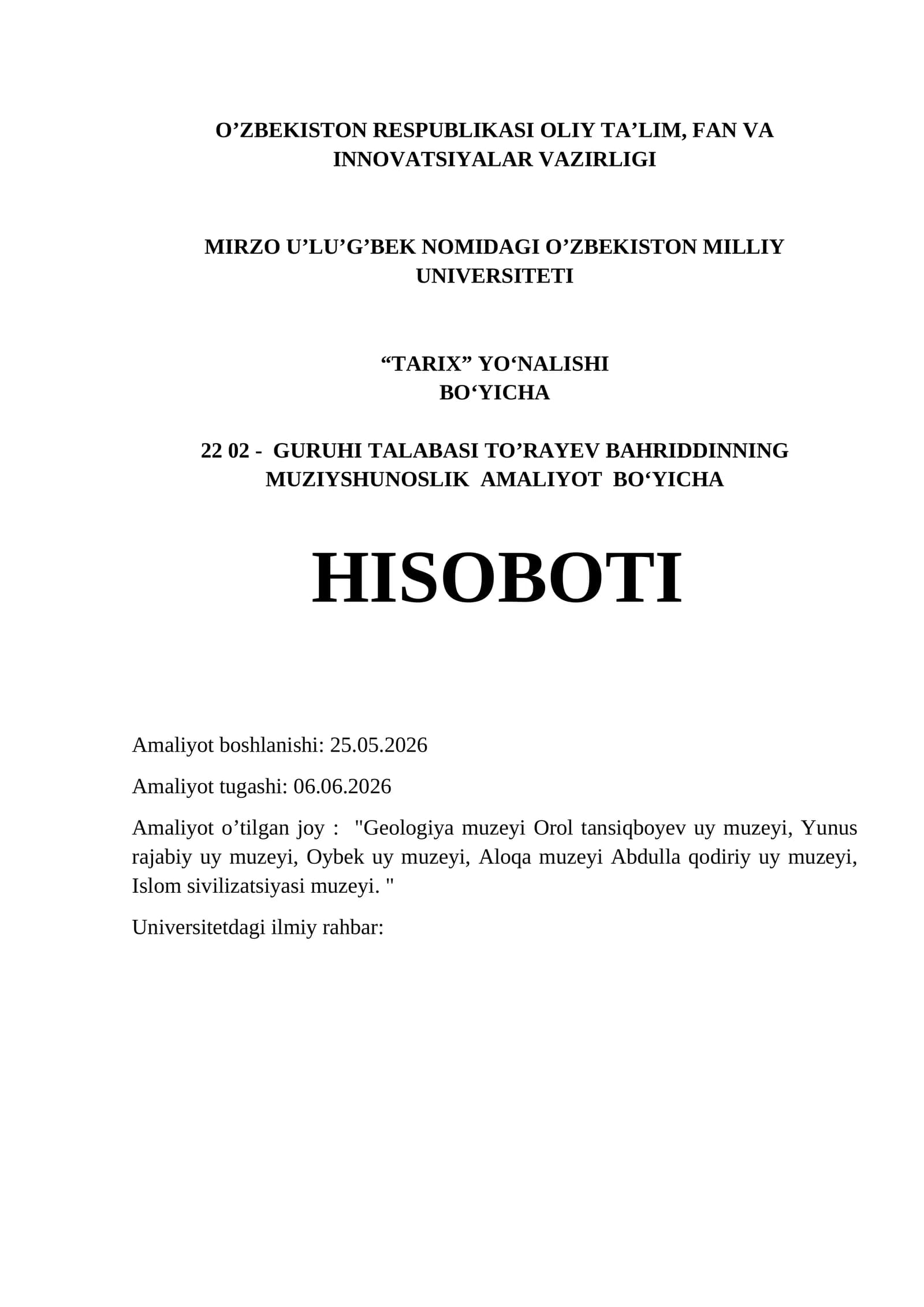 O’ZBEKISTON RESPUBLIKASI OLIY TA’LIM, FAN VA INNOVATSIYALAR VAZIRLIGI

MIRZO U’LU’G’BEK NOMIDAGI O’ZBEKISTON MILLIY UNIVERSITETI

“TARIX” YO‘NALISHI BO‘YICHA

22 02 - GURUHI TALABASI TO’RAYEV BAHRIDDINNING MUZIYSHUNOSLIK AMALIYOT BO‘YICHA

HISOBOTI

Amaliyot boshlanishi: 25.05.2026

Amaliyot tugashi: 06.06.2026

Amaliyot o’tilgan joy : "Geologiya muzeyi Orol tansiqboyev uy muzeyi, Yunus rajabiy uy muzeyi, Oybek uy muzeyi, Aloqa muzeyi Abdulla qodiriy uy muzeyi, Islom sivilizatsiyasi muzeyi. "

Universitetdagi ilmiy rahbar: